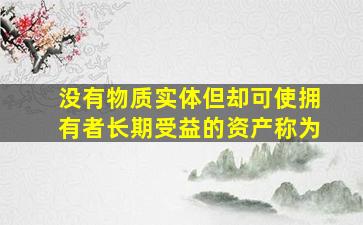 没有物质实体但却可使拥有者长期受益的资产称为